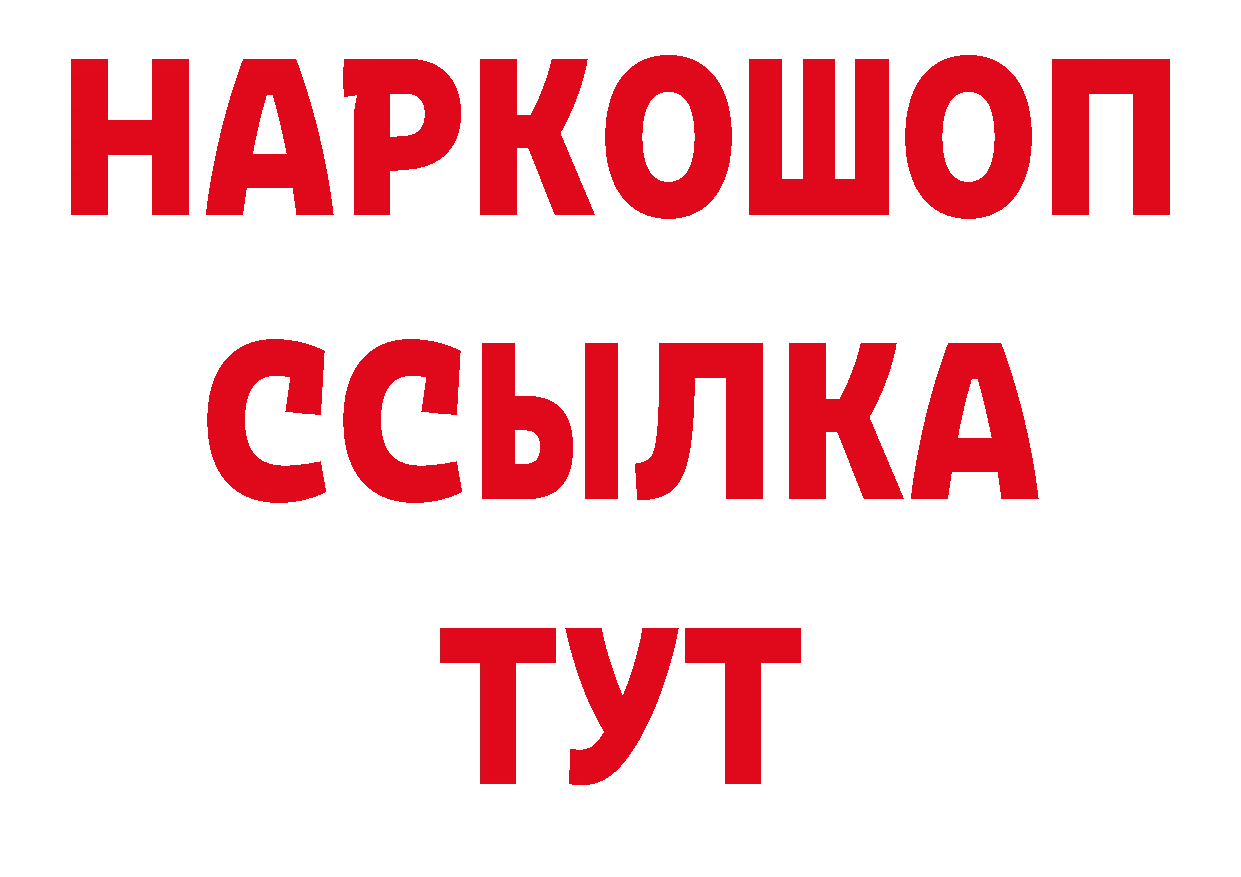 НАРКОШОП
ССЫЛКА
ТУТ